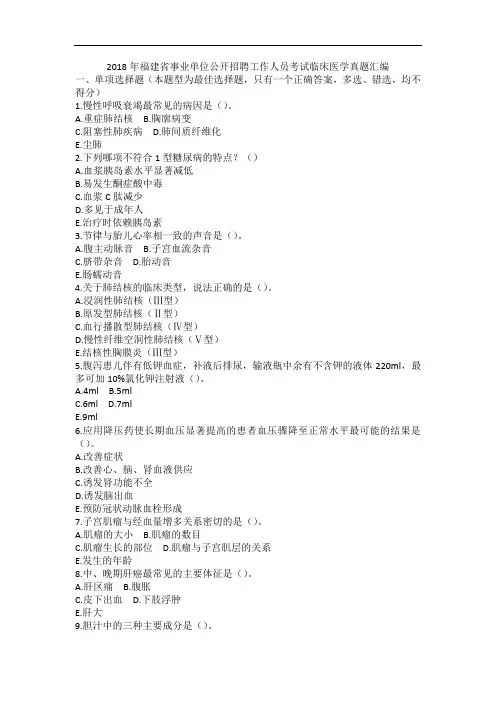 2018 年福建省事业单位公开招聘工作人员考试临床医学真题汇编

一、单项选择题（本题型为最佳选择题，只有一个正确答案，多选、错选，均不得分）

1.慢性呼吸衰竭最常见的病因是（）。
A.重症肺结核　B.胸廓病变
C.阻塞性肺疾病　D.肺间质纤维化
E.尘肺

2.下列哪项不符合 1 型糖尿病的特点？（）
A.血浆胰岛素水平显著减低
B.易发生酮症酸中毒
C.血浆 C 肽减少
D.多见于成年人
E.治疗时依赖胰岛素

3.节律与胎儿心率相一致的声音是（）。
A.腹主动脉音　B.子宫血流杂音
C.脐带杂音　D.胎动音
E.肠蠕动音

4.关于肺结核的临床类型，说法正确的是（）。
A.浸润性肺结核（Ⅲ型）
B.原发型肺结核（Ⅱ型）
C.血行播散型肺结核（Ⅳ型）
D.慢性纤维空洞性肺结核（Ⅴ型）
E.结核性胸膜炎（Ⅲ型）

5.腹泻患儿伴有低钾血症，补液后排尿，输液瓶中余有不含钾的液体 220ml，最多可加 10%氯化钾注射液（）。
A.4ml　B.5ml
C.6ml　D.7ml
E.9ml

6.应用降压药使长期血压显著提高的患者血压骤降至正常水平最可能的结果是（）。
A.改善症状
B.改善心、脑、肾血液供应
C.诱发肾功能不全
D.诱发脑出血
E.预防冠状动脉血栓形成

7.子宫肌瘤与经血量增多关系密切的是（）。
A.肌瘤的大小　B.肌瘤的数目
C.肌瘤生长的部位　D.肌瘤与子宫肌层的关系
E.发生的年龄

8.中、晚期肝癌最常见的主要体征是（）。
A.肝区痛　B.腹胀
C.皮下出血　D.下肢浮肿
E.肝大

9.胆汁中的三种主要成分是（）。